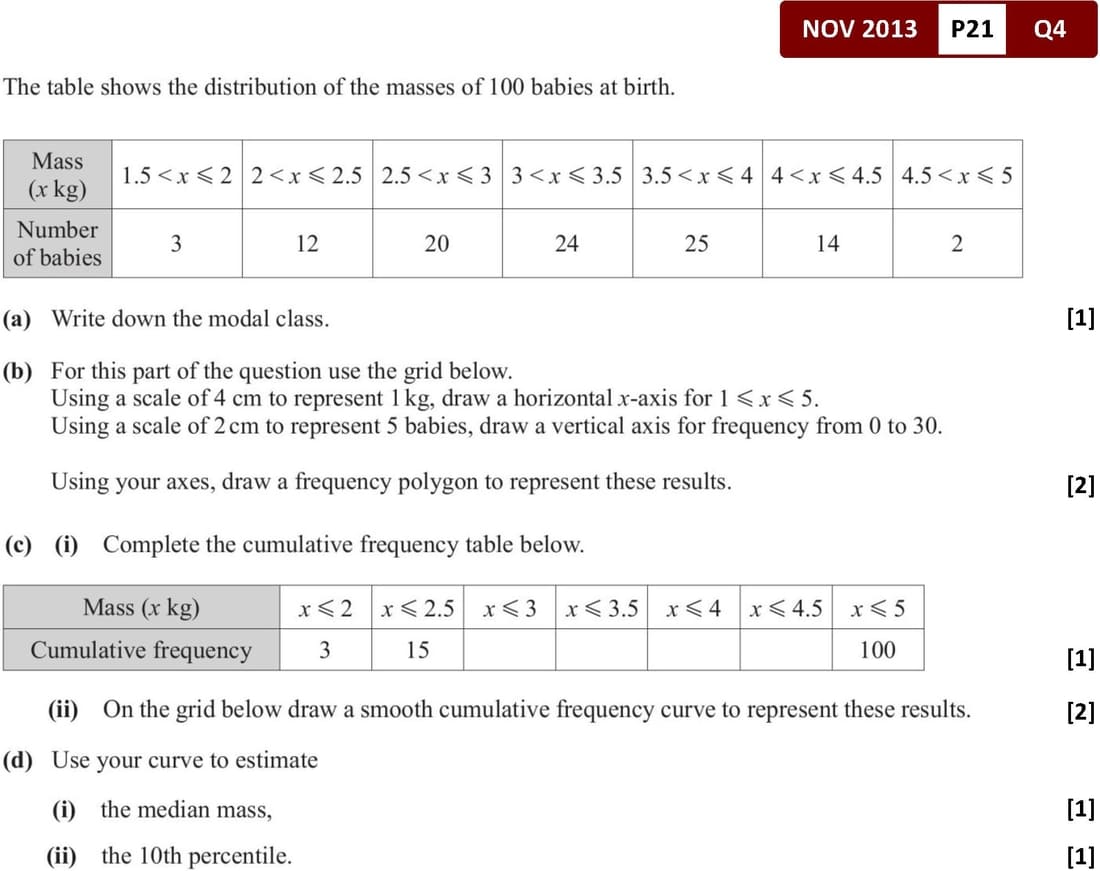 NOV 2013 P21 Q4

The table shows the distribution of the masses of 100 babies at birth.

| Mass ($x$ kg) | $1.5 < x \leqslant 2$ | $2 < x \leqslant 2.5$ | $2.5 < x \leqslant 3$ | $3 < x \leqslant 3.5$ | $3.5 < x \leqslant 4$ | $4 < x \leqslant 4.5$ | $4.5 < x \leqslant 5$ |
|---|---|---|---|---|---|---|---|
| Number of babies | 3 | 12 | 20 | 24 | 25 | 14 | 2 |

(a) Write down the modal class. [1]

(b) For this part of the question use the grid below.
Using a scale of 4 cm to represent 1 kg, draw a horizontal $x$-axis for $1 \leqslant x \leqslant 5$.
Using a scale of 2 cm to represent 5 babies, draw a vertical axis for frequency from 0 to 30.

Using your axes, draw a frequency polygon to represent these results. [2]

(c) (i) Complete the cumulative frequency table below.

| Mass ($x$ kg) | $x \leqslant 2$ | $x \leqslant 2.5$ | $x \leqslant 3$ | $x \leqslant 3.5$ | $x \leqslant 4$ | $x \leqslant 4.5$ | $x \leqslant 5$ |
|---|---|---|---|---|---|---|---|
| Cumulative frequency | 3 | 15 | | | | | 100 |

[1]

(ii) On the grid below draw a smooth cumulative frequency curve to represent these results. [2]

(d) Use your curve to estimate

(i) the median mass, [1]

(ii) the 10th percentile. [1]